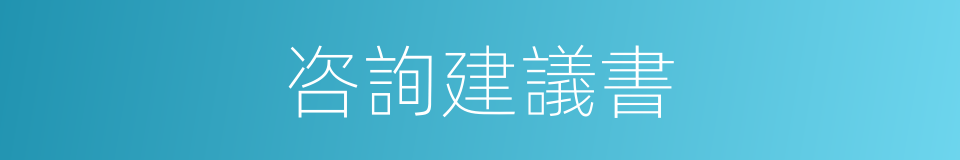 咨詢建議書